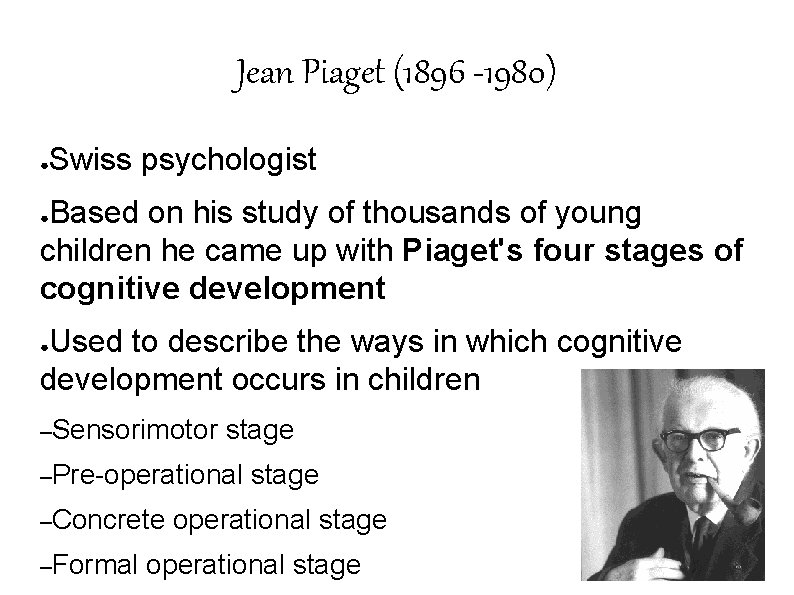 Jean Piaget (1896 -1980)

• Swiss psychologist

• Based on his study of thousands of young children he came up with Piaget's four stages of cognitive development

• Used to describe the ways in which cognitive development occurs in children

- Sensorimotor stage

- Pre-operational stage

- Concrete operational stage

- Formal operational stage